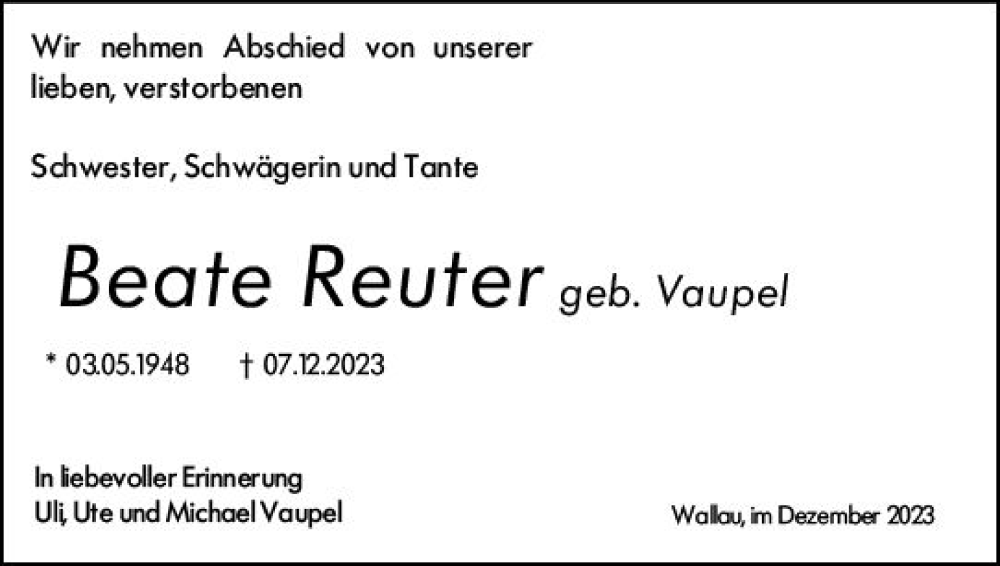 Wir nehmen Abschied von unserer lieben, verstorbenen

Schwester, Schwägerin und Tante

Beate Reuter geb. Vaupel

* 03.05.1948 † 07.12.2023

In liebevoller Erinnerung
Uli, Ute und Michael Vaupel

Wallau, im Dezember 2023